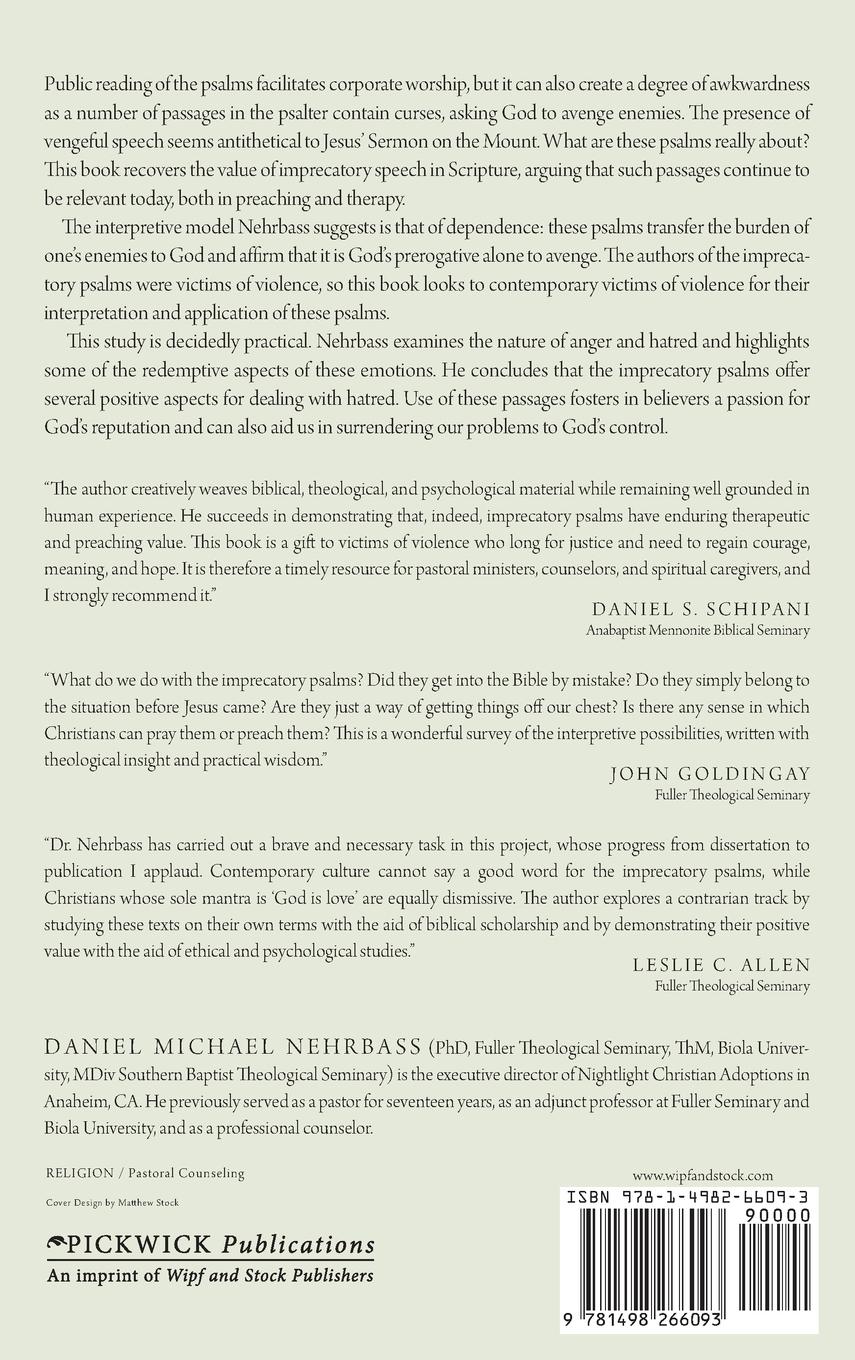 Public reading of the psalms facilitates corporate worship, but it can also create a degree of awkwardness as a number of passages in the psalter contain curses, asking God to avenge enemies. The presence of vengeful speech seems antithetical to Jesus' Sermon on the Mount. What are these psalms really about? This book recovers the value of imprecatory speech in Scripture, arguing that such passages continue to be relevant today, both in preaching and therapy.

The interpretive model Nehrbass suggests is that of dependence: these psalms transfer the burden of one's enemies to God and affirm that it is God's prerogative alone to avenge. The authors of the imprecatory psalms were victims of violence, so this book looks to contemporary victims of violence for their interpretation and application of these psalms.

This study is decidedly practical. Nehrbass examines the nature of anger and hatred and highlights some of the redemptive aspects of these emotions. He concludes that the imprecatory psalms offer several positive aspects for dealing with hatred. Use of these passages fosters in believers a passion for God's reputation and can also aid us in surrendering our problems to God's control.

"The author creatively weaves biblical, theological, and psychological material while remaining well grounded in human experience. He succeeds in demonstrating that, indeed, imprecatory psalms have enduring therapeutic and preaching value. This book is a gift to victims of violence who long for justice and need to regain courage, meaning, and hope. It is therefore a timely resource for pastoral ministers, counselors, and spiritual caregivers, and I strongly recommend it."

DANIEL S. SCHIPANI
Anabaptist Mennonite Biblical Seminary

"What do we do with the imprecatory psalms? Did they get into the Bible by mistake? Do they simply belong to the situation before Jesus came? Are they just a way of getting things off our chest? Is there any sense in which Christians can pray them or preach them? This is a wonderful survey of the interpretive possibilities, written with theological insight and practical wisdom."

JOHN GOLDINGAY
Fuller Theological Seminary

"Dr. Nehrbass has carried out a brave and necessary task in this project, whose progress from dissertation to publication I applaud. Contemporary culture cannot say a good word for the imprecatory psalms, while Christians whose sole mantra is 'God is love' are equally dismissive. The author explores a contrarian track by studying these texts on their own terms with the aid of biblical scholarship and by demonstrating their positive value with the aid of ethical and psychological studies."

LESLIE C. ALLEN
Fuller Theological Seminary

DANIEL MICHAEL NEHRBASS (PhD, Fuller Theological Seminary, ThM, Biola University, MDiv Southern Baptist Theological Seminary) is the executive director of Nightlight Christian Adoptions in Anaheim, CA. He previously served as a pastor for seventeen years, as an adjunct professor at Fuller Seminary and Biola University, and as a professional counselor.

RELIGION / Pastoral Counseling

Cover Design by Matthew Stock

PICKWICK Publications
An imprint of Wipf and Stock Publishers

www.wipfandstock.com

ISBN 978-1-4982-6609-3

90000

9 781498 266093